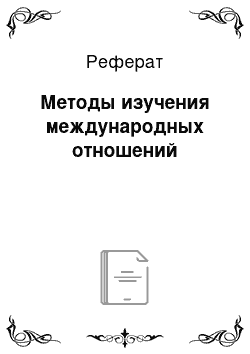 Реферат

Методы изучения международных отношений